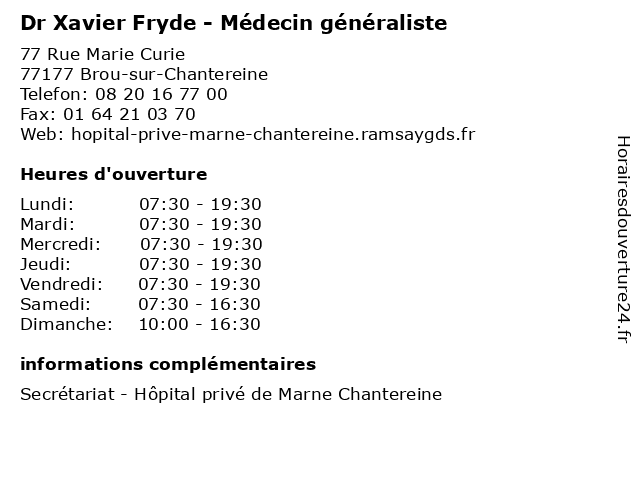 Dr Xavier Fryde - Médecin généraliste

77 Rue Marie Curie
77177 Brou-sur-Chantereine
Telefon: 08 20 16 77 00
Fax: 01 64 21 03 70
Web: hopital-prive-marne-chantereine.ramsaygds.fr

Heures d'ouverture

Lundi: 07:30 - 19:30
Mardi: 07:30 - 19:30
Mercredi: 07:30 - 19:30
Jeudi: 07:30 - 19:30
Vendredi: 07:30 - 19:30
Samedi: 07:30 - 16:30
Dimanche: 10:00 - 16:30

informations complémentaires

Secrétariat - Hôpital privé de Marne Chantereine

Horairesdouverture24.fr